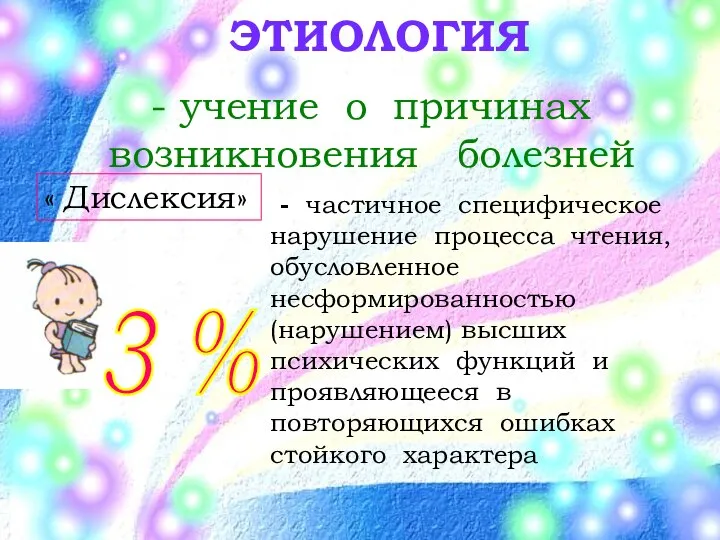 ЭТИОЛОГИЯ

- учение о причинах возникновения болезней

« Дислексия»

- частичное специфическое нарушение процесса чтения, обусловленное несформированностью (нарушением) высших психических функций и проявляющееся в повторяющихся ошибках стойкого характера

3 %